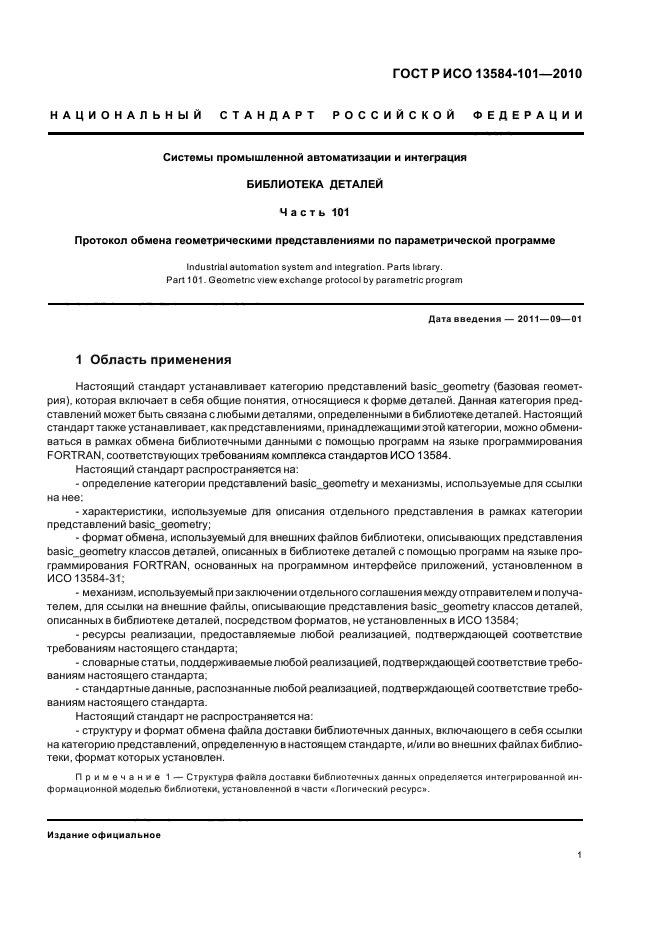 ГОСТ Р ИСО 13584-101—2010

НАЦИОНАЛЬНЫЙ СТАНДАРТ РОССИЙСКОЙ ФЕДЕРАЦИИ

Системы промышленной автоматизации и интеграция

БИБЛИОТЕКА ДЕТАЛЕЙ

Часть 101

Протокол обмена геометрическими представлениями по параметрической программе

Industrial automation system and integration. Parts library.
Part 101. Geometric view exchange protocol by parametric program

Дата введения — 2011—09—01

1 Область применения

Настоящий стандарт устанавливает категорию представлений basic_geometry (базовая геометрия), которая включает в себя общие понятия, относящиеся к форме деталей. Данная категория представлений может быть связана с любыми деталями, определенными в библиотеке деталей. Настоящий стандарт также устанавливает, как представлениями, принадлежащими этой категории, можно обмениваться в рамках обмена библиотечными данными с помощью программ на языке программирования FORTRAN, соответствующих требованиям комплекса стандартов ИСО 13584.

Настоящий стандарт распространяется на:

- определение категории представлений basic_geometry и механизмы, используемые для ссылки на нее;

- характеристики, используемые для описания отдельного представления в рамках категории представлений basic_geometry;

- формат обмена, используемый для внешних файлов библиотеки, описывающих представления basic_geometry классов деталей, описанных в библиотеке деталей с помощью программ на языке программирования FORTRAN, основанных на программном интерфейсе приложений, установленном в ИСО 13584-31;

- механизм, используемый при заключении отдельного соглашения между отправителем и получателем, для ссылки на внешние файлы, описывающие представления basic_geometry классов деталей, описанных в библиотеке деталей, посредством форматов, не установленных в ИСО 13584;

- ресурсы реализации, предоставляемые любой реализацией, подтверждающей соответствие требованиям настоящего стандарта;

- словарные статьи, поддерживаемые любой реализацией, подтверждающей соответствие требованиям настоящего стандарта;

- стандартные данные, распознанные любой реализацией, подтверждающей соответствие требованиям настоящего стандарта.

Настоящий стандарт не распространяется на:

- структуру и формат обмена файла доставки библиотечных данных, включающего в себя ссылки на категорию представлений, определенную в настоящем стандарте, и/или во внешних файлах библиотеки, формат которых установлен.

Примечание 1 — Структура файла доставки библиотечных данных определяется интегрированной информационной моделью библиотеки, установленной в части «Логический ресурс».

Издание официальное

1